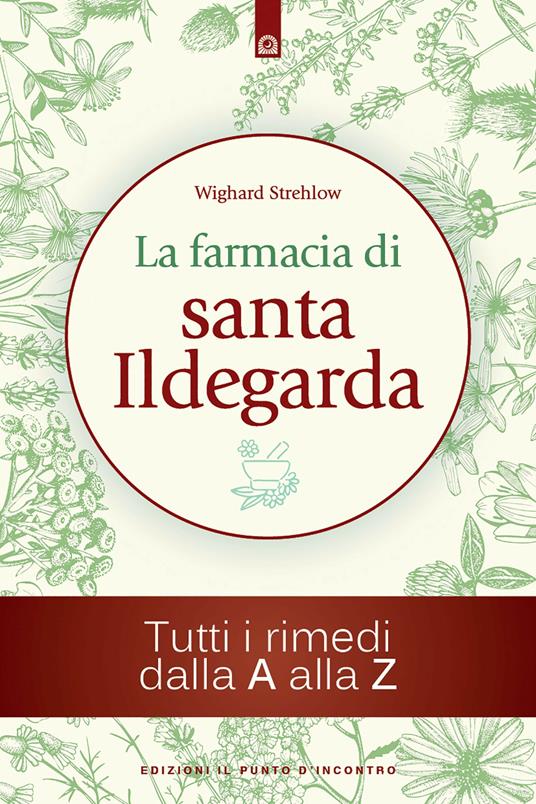 Wighard Strehlow

La farmacia di
santa
Ildegarda

Tutti i rimedi
dalla A alla Z

EDIZIONI IL PUNTO D'INCONTRO